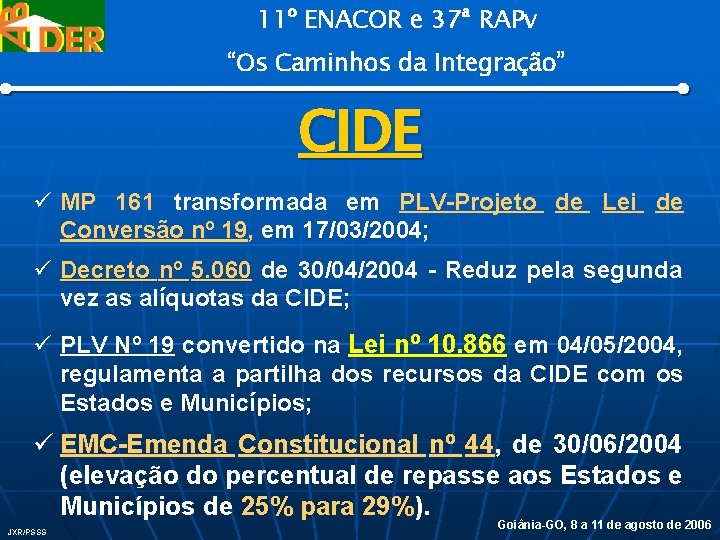 DER

11º ENACOR e 37ª RAPv
"Os Caminhos da Integração"

CIDE

✓ MP 161 transformada em PLV-Projeto de Lei de Conversão nº 19, em 17/03/2004;

✓ Decreto nº 5.060 de 30/04/2004 - Reduz pela segunda vez as alíquotas da CIDE;

✓ PLV Nº 19 convertido na Lei nº 10.866 em 04/05/2004, regulamenta a partilha dos recursos da CIDE com os Estados e Municípios;

✓ EMC-Emenda Constitucional nº 44, de 30/06/2004 (elevação do percentual de repasse aos Estados e Municípios de 25% para 29%).

JXR/PSSS

Goiânia-GO, 8 a 11 de agosto de 2006